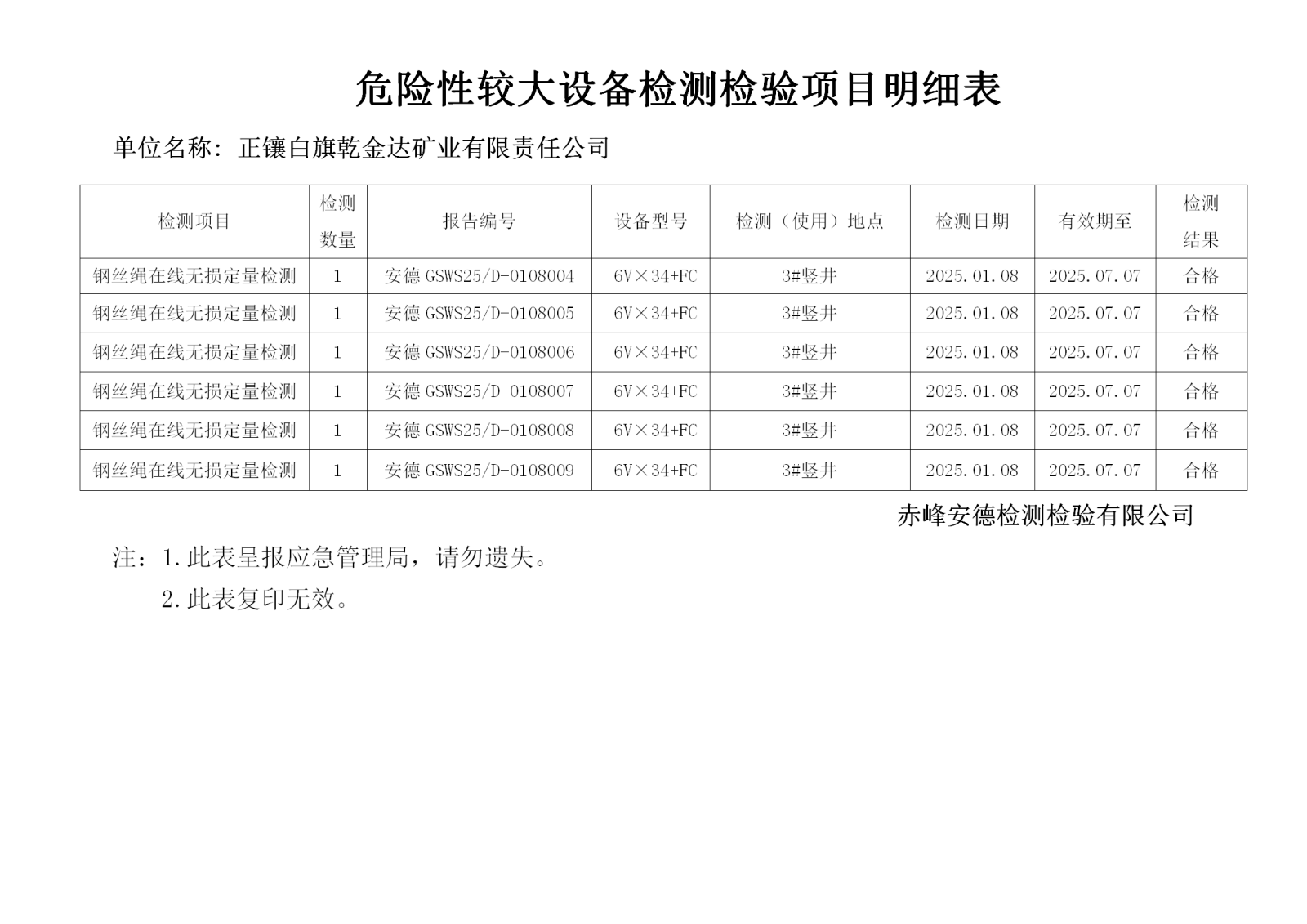 危险性较大设备检测检验项目明细表

单位名称：正镶白旗乾金达矿业有限责任公司

| 检测项目 | 检测数量 | 报告编号 | 设备型号 | 检测（使用）地点 | 检测日期 | 有效期至 | 检测结果 |
|---|---|---|---|---|---|---|---|
| 钢丝绳在线无损定量检测 | 1 | 安德 GSWS25/D-0108004 | 6V×34+FC | 3#竖井 | 2025.01.08 | 2025.07.07 | 合格 |
| 钢丝绳在线无损定量检测 | 1 | 安德 GSWS25/D-0108005 | 6V×34+FC | 3#竖井 | 2025.01.08 | 2025.07.07 | 合格 |
| 钢丝绳在线无损定量检测 | 1 | 安德 GSWS25/D-0108006 | 6V×34+FC | 3#竖井 | 2025.01.08 | 2025.07.07 | 合格 |
| 钢丝绳在线无损定量检测 | 1 | 安德 GSWS25/D-0108007 | 6V×34+FC | 3#竖井 | 2025.01.08 | 2025.07.07 | 合格 |
| 钢丝绳在线无损定量检测 | 1 | 安德 GSWS25/D-0108008 | 6V×34+FC | 3#竖井 | 2025.01.08 | 2025.07.07 | 合格 |
| 钢丝绳在线无损定量检测 | 1 | 安德 GSWS25/D-0108009 | 6V×34+FC | 3#竖井 | 2025.01.08 | 2025.07.07 | 合格 |

赤峰安德检测检验有限公司

注：1.此表呈报应急管理局，请勿遗失。
2.此表复印无效。